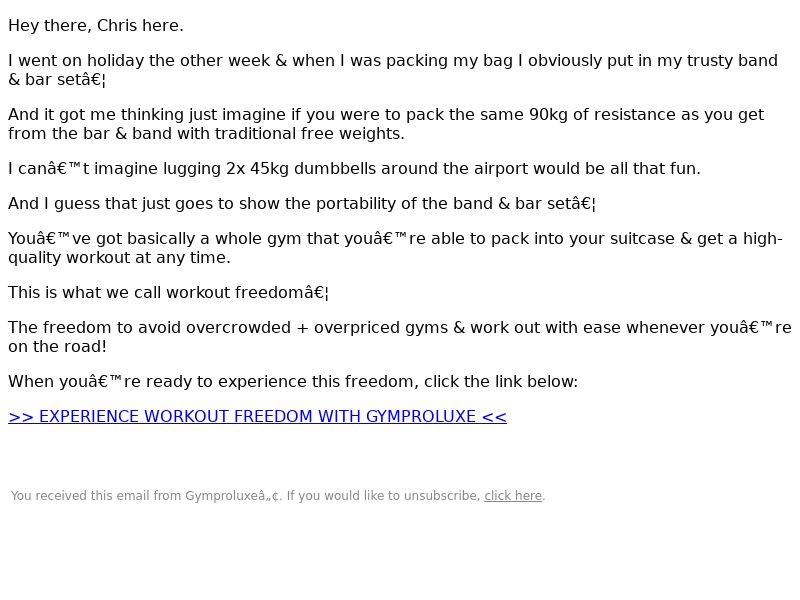 Hey there, Chris here.

I went on holiday the other week & when I was packing my bag I obviously put in my trusty band & bar setâ€¦

And it got me thinking just imagine if you were to pack the same 90kg of resistance as you get from the bar & band with traditional free weights.

I canâ€™t imagine lugging 2x 45kg dumbbells around the airport would be all that fun.

And I guess that just goes to show the portability of the band & bar setâ€¦

Youâ€™ve got basically a whole gym that youâ€™re able to pack into your suitcase & get a high-quality workout at any time.

This is what we call workout freedomâ€¦

The freedom to avoid overcrowded + overpriced gyms & work out with ease whenever youâ€™re on the road!

When youâ€™re ready to experience this freedom, click the link below:

>> EXPERIENCE WORKOUT FREEDOM WITH GYMPROLUXE <<

You received this email from Gymproluxeâ„¢. If you would like to unsubscribe, click here.